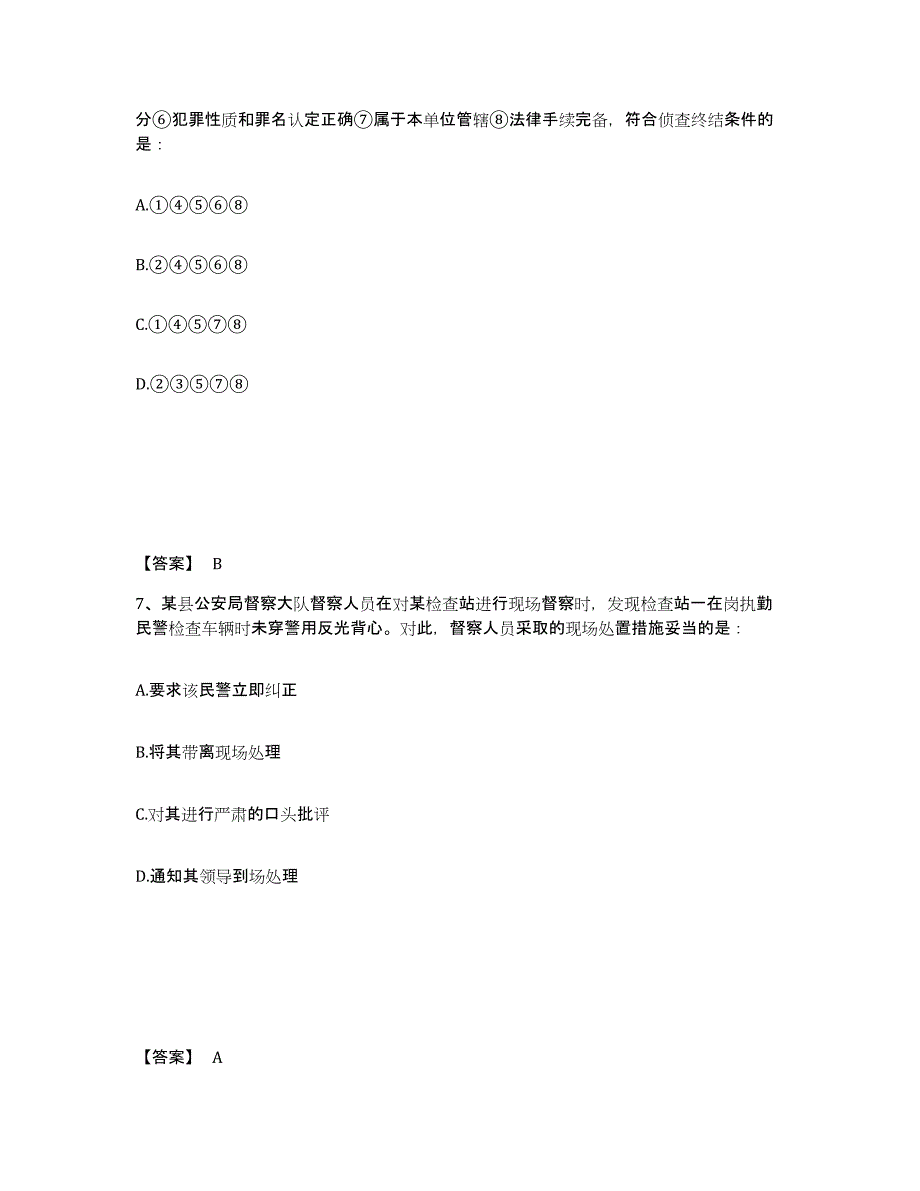 分⑥犯罪性质和罪名认定正确⑦属于本单位管辖⑧法律手续完备，符合侦查终结条件的是：

A.①④⑤⑥⑧

B.②④⑤⑥⑧

C.①④⑤⑦⑧

D.②③⑤⑦⑧

【答案】 B

7、某县公安局督察大队督察人员在对某检查站进行现场督察时，发现检查站一在岗执勤民警检查车辆时未穿警用反光背心。对此，督察人员采取的现场处置措施妥当的是：

A.要求该民警立即纠正

B.将其带离现场处理

C.对其进行严肃的口头批评

D.通知其领导到场处理

【答案】 A